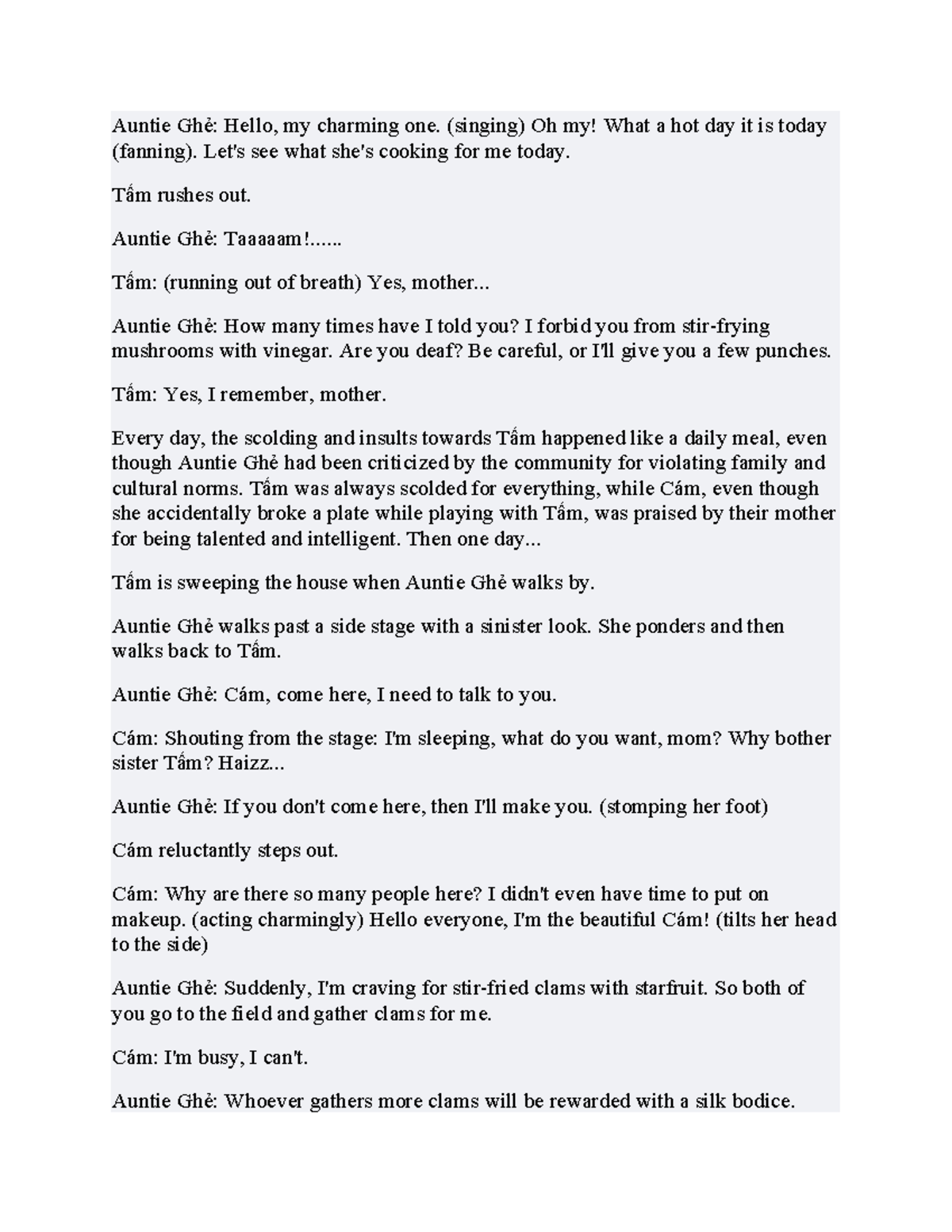 Auntie Ghẻ: Hello, my charming one. (singing) Oh my! What a hot day it is today (fanning). Let's see what she's cooking for me today.

Tấm rushes out.

Auntie Ghẻ: Taaaaam!......

Tấm: (running out of breath) Yes, mother...

Auntie Ghẻ: How many times have I told you? I forbid you from stir-frying mushrooms with vinegar. Are you deaf? Be careful, or I'll give you a few punches.

Tấm: Yes, I remember, mother.

Every day, the scolding and insults towards Tấm happened like a daily meal, even though Auntie Ghẻ had been criticized by the community for violating family and cultural norms. Tấm was always scolded for everything, while Cám, even though she accidentally broke a plate while playing with Tấm, was praised by their mother for being talented and intelligent. Then one day...

Tấm is sweeping the house when Auntie Ghẻ walks by.

Auntie Ghẻ walks past a side stage with a sinister look. She ponders and then walks back to Tấm.

Auntie Ghẻ: Cám, come here, I need to talk to you.

Cám: Shouting from the stage: I'm sleeping, what do you want, mom? Why bother sister Tấm? Haizz...

Auntie Ghẻ: If you don't come here, then I'll make you. (stomping her foot)

Cám reluctantly steps out.

Cám: Why are there so many people here? I didn't even have time to put on makeup. (acting charmingly) Hello everyone, I'm the beautiful Cám! (tilts her head to the side)

Auntie Ghẻ: Suddenly, I'm craving for stir-fried clams with starfruit. So both of you go to the field and gather clams for me.

Cám: I'm busy, I can't.

Auntie Ghẻ: Whoever gathers more clams will be rewarded with a silk bodice.